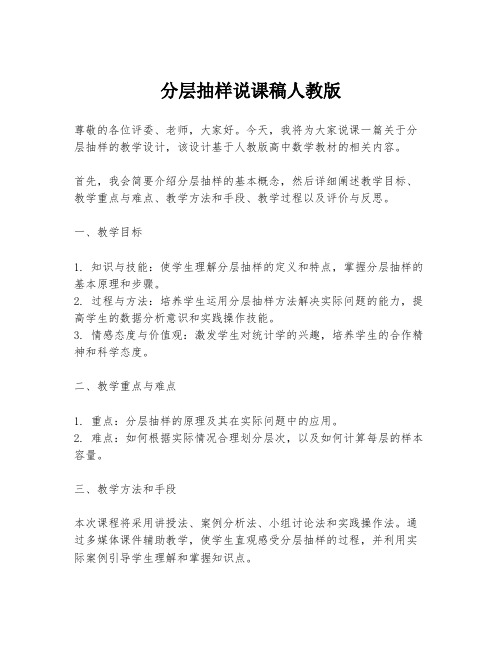 分层抽样说课稿人教版

尊敬的各位评委、老师，大家好。今天，我将为大家说课一篇关于分层抽样的教学设计，该设计基于人教版高中数学教材的相关内容。

首先，我会简要介绍分层抽样的基本概念，然后详细阐述教学目标、教学重点与难点、教学方法和手段、教学过程以及评价与反思。

一、教学目标

1. 知识与技能：使学生理解分层抽样的定义和特点，掌握分层抽样的基本原理和步骤。
2. 过程与方法：培养学生运用分层抽样方法解决实际问题的能力，提高学生的数据分析意识和实践操作技能。
3. 情感态度与价值观：激发学生对统计学的兴趣，培养学生的合作精神和科学态度。

二、教学重点与难点

1. 重点：分层抽样的原理及其在实际问题中的应用。
2. 难点：如何根据实际情况合理划分层次，以及如何计算每层的样本容量。

三、教学方法和手段

本次课程将采用讲授法、案例分析法、小组讨论法和实践操作法。通过多媒体课件辅助教学，使学生直观感受分层抽样的过程，并利用实际案例引导学生理解和掌握知识点。